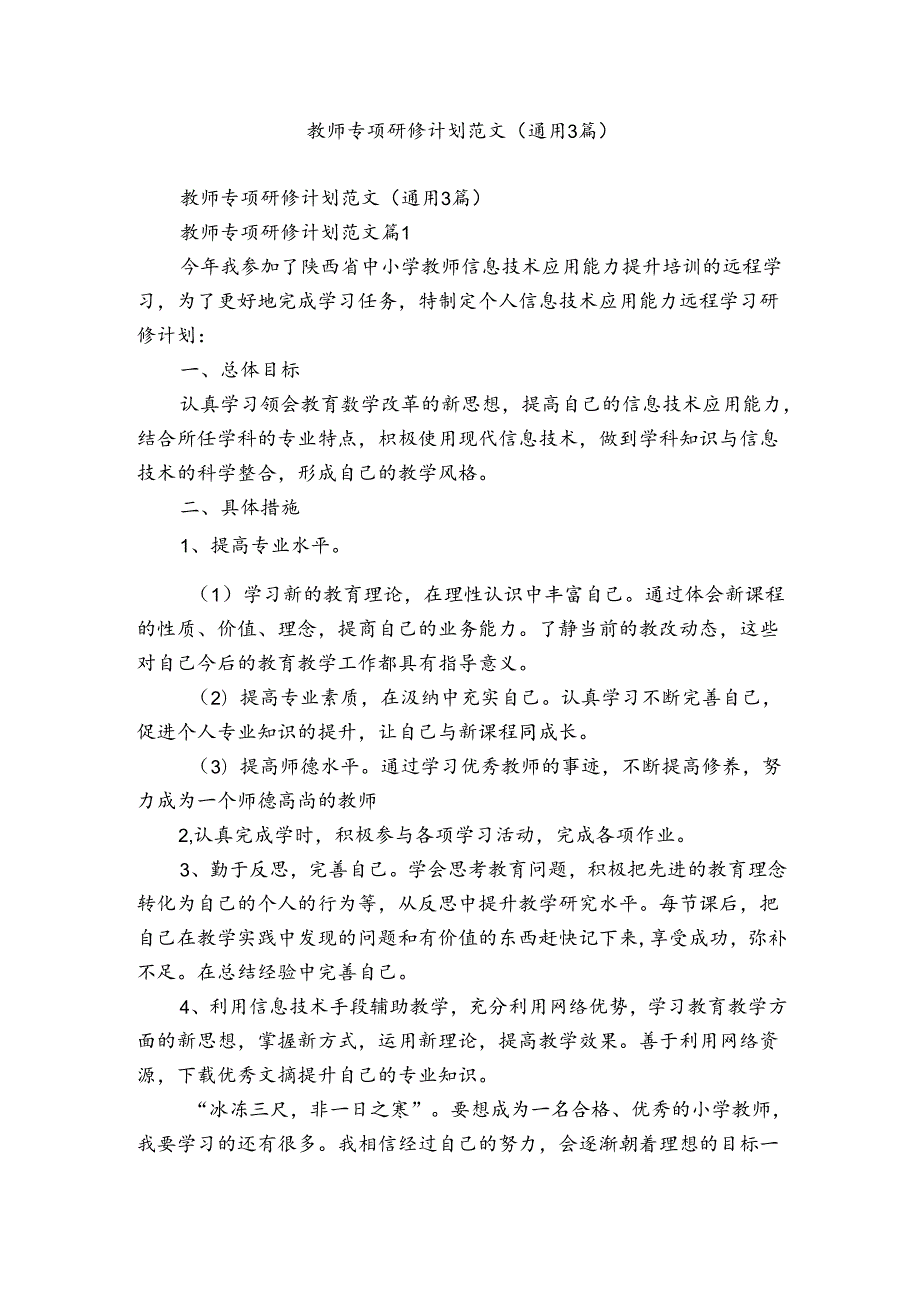 教师专项研修计划范文（通用3篇）

教师专项研修计划范文（通用3篇）

教师专项研修计划范文篇1

今年我参加了陕西省中小学教师信息技术应用能力提升培训的远程学习，为了更好地完成学习任务，特制定个人信息技术应用能力远程学习研修计划：

一、总体目标

认真学习领会教育数学改革的新思想，提高自己的信息技术应用能力，结合所任学科的专业特点，积极使用现代信息技术，做到学科知识与信息技术的科学整合，形成自己的教学风格。

二、具体措施

1、提高专业水平。

（1）学习新的教育理论，在理性认识中丰富自己。通过体会新课程的性质、价值、理念，提商自己的业务能力。了静当前的教改动态，这些对自己今后的教育教学工作都具有指导意义。

（2）提高专业素质，在汲纳中充实自己。认真学习不断完善自己，促进个人专业知识的提升，让自己与新课程同成长。

（3）提高师德水平。通过学习优秀教师的事迹，不断提高修养，努力成为一个师德高尚的教师

2,认真完成学时，积极参与各项学习活动，完成各项作业。

3、勤于反思，完善自己。学会思考教育问题，积极把先进的教育理念转化为自己的个人的行为等，从反思中提升教学研究水平。每节课后，把自己在教学实践中发现的问题和有价值的东西赶快记下来，享受成功，弥补不足。在总结经验中完善自己。

4、利用信息技术手段辅助教学，充分利用网络优势，学习教育教学方面的新思想，掌握新方式，运用新理论，提高教学效果。善于利用网络资源，下载优秀文摘提升自己的专业知识。

“冰冻三尺，非一日之寒”。要想成为一名合格、优秀的小学教师，我要学习的还有很多。我相信经过自己的努力，会逐渐朝着理想的目标一